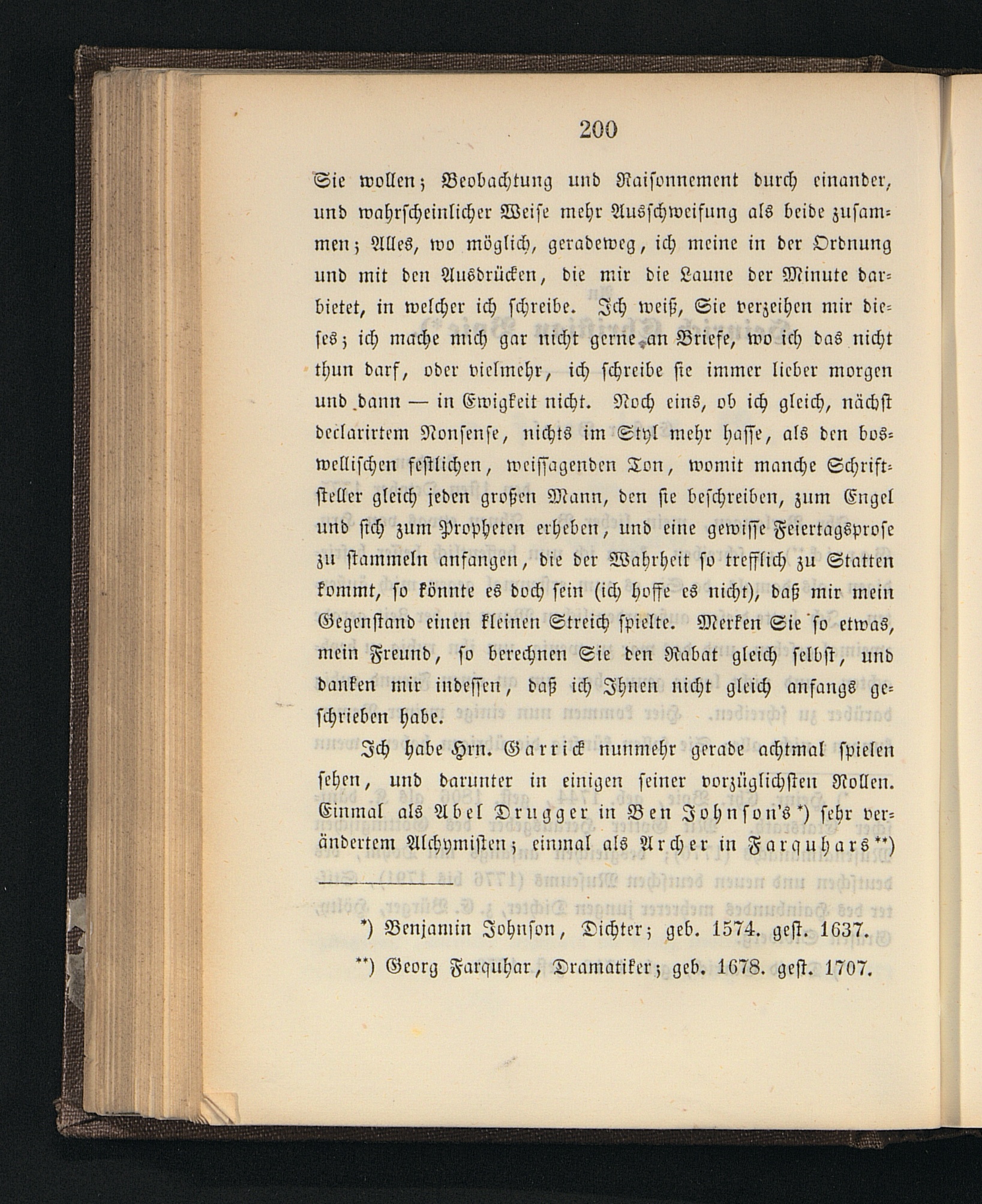 200

Sie wollen; Beobachtung und Raisonnement durch einander, und wahrscheinlicher Weise mehr Ausschweifung als beide zusammen; Alles, wo möglich, geradeweg, ich meine in der Ordnung und mit den Ausdrücken, die mir die Laune der Minute darbietet, in welcher ich schreibe. Ich weiß, Sie verzeihen mir dieses; ich mache mich gar nicht gerne an Briefe, wo ich das nicht thun darf, oder vielmehr, ich schreibe sie immer lieber morgen und dann — in Ewigkeit nicht. Noch eins, ob ich gleich, nächst declarirtem Nonsense, nichts im Styl mehr hasse, als den boswellischen festlichen, weissagenden Ton, womit manche Schriftsteller gleich jeden großen Mann, den sie beschreiben, zum Engel und sich zum Propheten erheben, und eine gewisse Feiertagsprose zu stammeln anfangen, die der Wahrheit so trefflich zu Statten kommt, so könnte es doch sein (ich hoffe es nicht), daß mir mein Gegenstand einen kleinen Streich spielte. Merken Sie so etwas, mein Freund, so berechnen Sie den Rabat gleich selbst, und danken mir indessen, daß ich Ihnen nicht gleich anfangs geschrieben habe.

Ich habe Hrn. Garrick nunmehr gerade achtmal spielen sehen, und darunter in einigen seiner vorzüglichsten Rollen. Einmal als Abel Drugger in Ben Johnson's*) sehr verändertem Alchymisten; einmal als Archer in Farquhars**)

*) Benjamin Johnson, Dichter; geb. 1574. gest. 1637.

**) Georg Farquhar, Dramatiker; geb. 1678. gest. 1707.